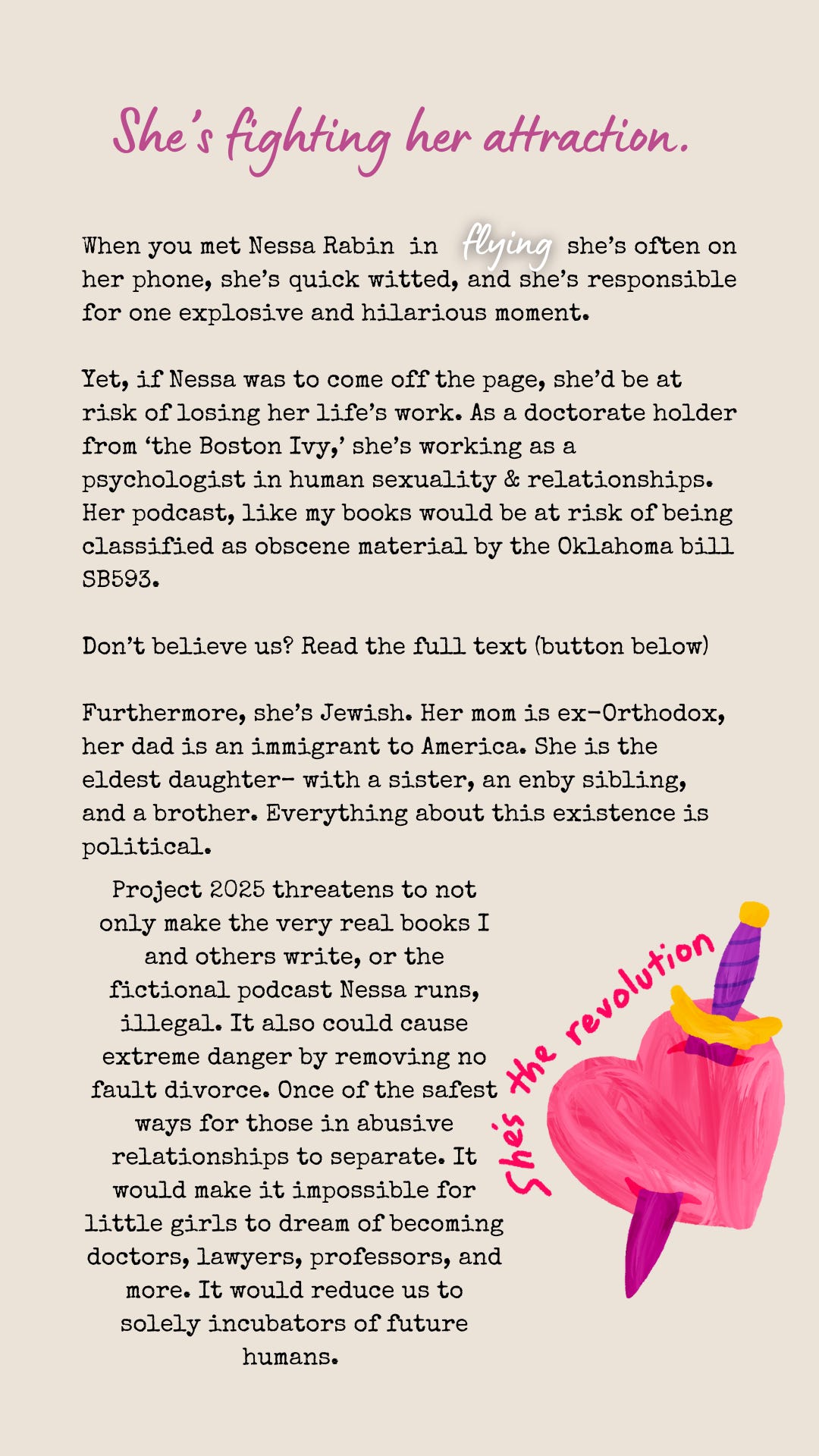 She's fighting her attraction.

When you met Nessa Rabin in flying she's often on her phone, she's quick witted, and she's responsible for one explosive and hilarious moment.

Yet, if Nessa was to come off the page, she'd be at risk of losing her life's work. As a doctorate holder from 'the Boston Ivy,' she's working as a psychologist in human sexuality & relationships. Her podcast, like my books would be at risk of being classified as obscene material by the Oklahoma bill SB593.

Don't believe us? Read the full text (button below)

Furthermore, she's Jewish. Her mom is ex-Orthodox, her dad is an immigrant to America. She is the eldest daughter- with a sister, an enby sibling, and a brother. Everything about this existence is political.

Project 2025 threatens to not only make the very real books I and others write, or the fictional podcast Nessa runs, illegal. It also could cause extreme danger by removing no fault divorce. Once of the safest ways for those in abusive relationships to separate. It would make it impossible for little girls to dream of becoming doctors, lawyers, professors, and more. It would reduce us to solely incubators of future humans.

She's the revolution